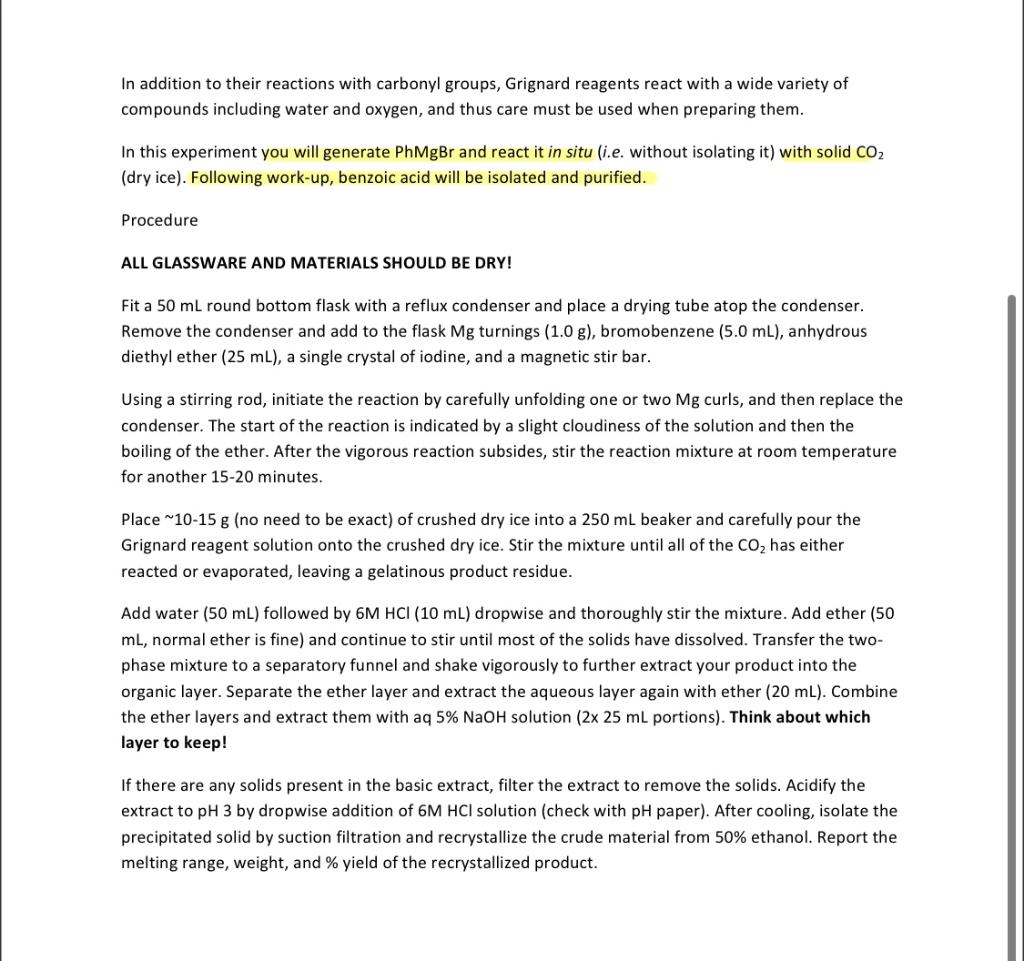 In addition to their reactions with carbonyl groups, Grignard reagents react with a wide variety of compounds including water and oxygen, and thus care must be used when preparing them.

In this experiment you will generate PhMgBr and react it in situ (i.e. without isolating it) with solid $CO_2$ (dry ice). Following work-up, benzoic acid will be isolated and purified.

Procedure

ALL GLASSWARE AND MATERIALS SHOULD BE DRY!

Fit a 50 mL round bottom flask with a reflux condenser and place a drying tube atop the condenser. Remove the condenser and add to the flask Mg turnings (1.0 g), bromobenzene (5.0 mL), anhydrous diethyl ether (25 mL), a single crystal of iodine, and a magnetic stir bar.

Using a stirring rod, initiate the reaction by carefully unfolding one or two Mg curls, and then replace the condenser. The start of the reaction is indicated by a slight cloudiness of the solution and then the boiling of the ether. After the vigorous reaction subsides, stir the reaction mixture at room temperature for another 15-20 minutes.

Place ~10-15 g (no need to be exact) of crushed dry ice into a 250 mL beaker and carefully pour the Grignard reagent solution onto the crushed dry ice. Stir the mixture until all of the $CO_2$ has either reacted or evaporated, leaving a gelatinous product residue.

Add water (50 mL) followed by 6M HCl (10 mL) dropwise and thoroughly stir the mixture. Add ether (50 mL, normal ether is fine) and continue to stir until most of the solids have dissolved. Transfer the two-phase mixture to a separatory funnel and shake vigorously to further extract your product into the organic layer. Separate the ether layer and extract the aqueous layer again with ether (20 mL). Combine the ether layers and extract them with aq 5% NaOH solution (2x 25 mL portions). Think about which layer to keep!

If there are any solids present in the basic extract, filter the extract to remove the solids. Acidify the extract to pH 3 by dropwise addition of 6M HCl solution (check with pH paper). After cooling, isolate the precipitated solid by suction filtration and recrystallize the crude material from 50% ethanol. Report the melting range, weight, and % yield of the recrystallized product.